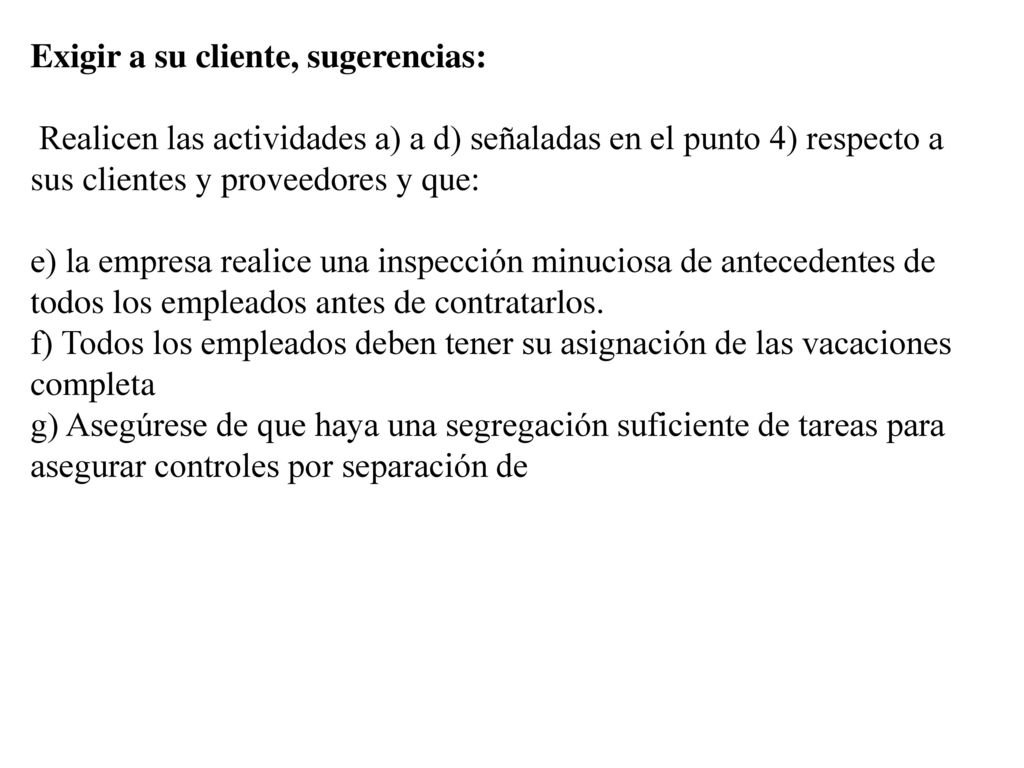 Exigir a su cliente, sugerencias:

Realicen las actividades a) a d) señaladas en el punto 4) respecto a sus clientes y proveedores y que:

e) la empresa realice una inspección minuciosa de antecedentes de todos los empleados antes de contratarlos.
f) Todos los empleados deben tener su asignación de las vacaciones completa
g) Asegúrese de que haya una segregación suficiente de tareas para asegurar controles por separación de